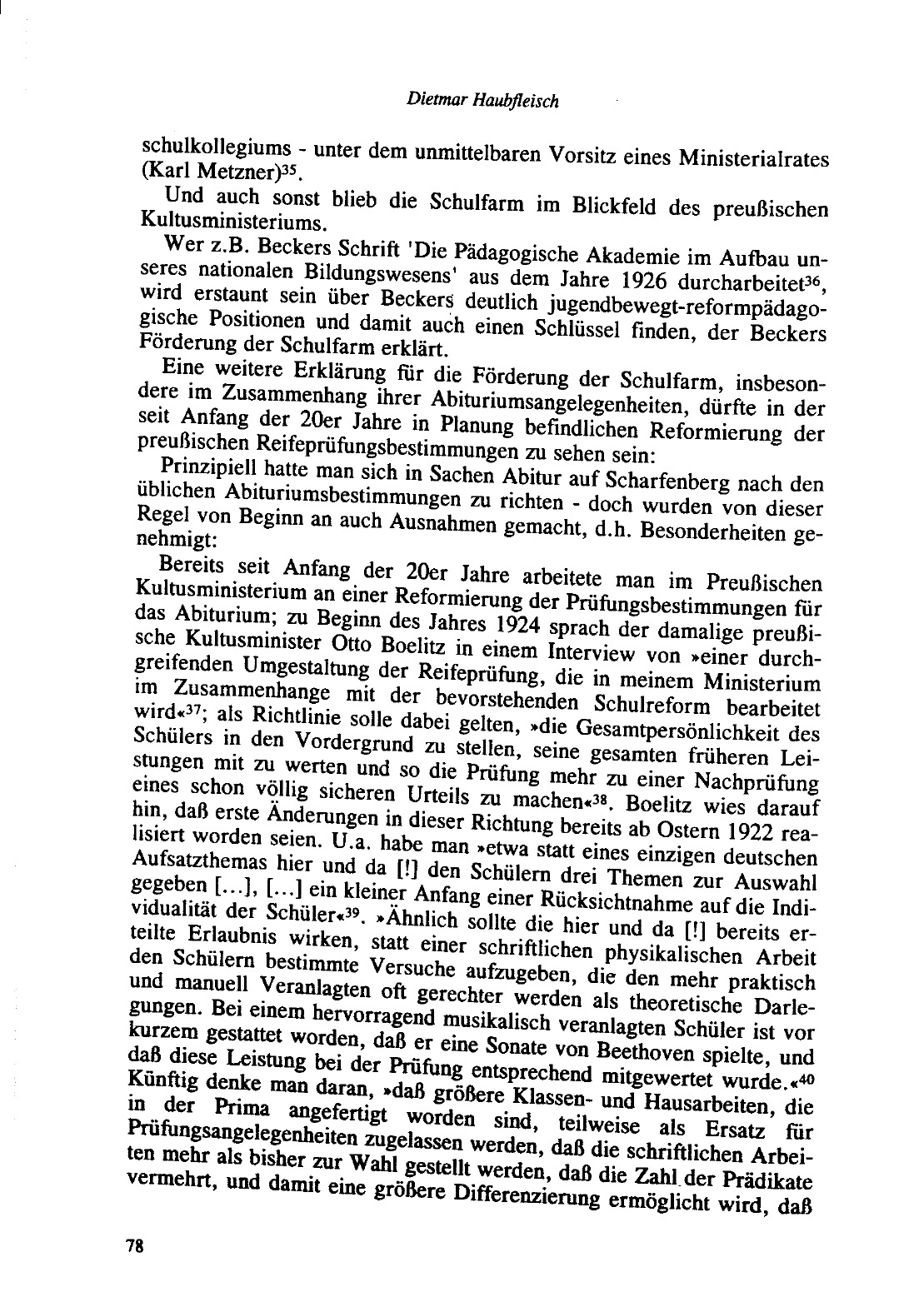 Dietmar Haubfleisch

schulkollegiums - unter dem unmittelbaren Vorsitz eines Ministerialrates (Karl Metzner)$^{35}$.

Und auch sonst blieb die Schulfarm im Blickfeld des preußischen Kultusministeriums.

Wer z.B. Beckers Schrift 'Die Pädagogische Akademie im Aufbau unseres nationalen Bildungswesens' aus dem Jahre 1926 durcharbeitet$^{36}$, wird erstaunt sein über Beckers deutlich jugendbewegt-reformpädagogische Positionen und damit auch einen Schlüssel finden, der Beckers Förderung der Schulfarm erklärt.

Eine weitere Erklärung für die Förderung der Schulfarm, insbesondere im Zusammenhang ihrer Abituriumsangelegenheiten, dürfte in der seit Anfang der 20er Jahre in Planung befindlichen Reformierung der preußischen Reifeprüfungsbestimmungen zu sehen sein:

Prinzipiell hatte man sich in Sachen Abitur auf Scharfenberg nach den üblichen Abituriumsbestimmungen zu richten - doch wurden von dieser Regel von Beginn an auch Ausnahmen gemacht, d.h. Besonderheiten genehmigt:

Bereits seit Anfang der 20er Jahre arbeitete man im Preußischen Kultusministerium an einer Reformierung der Prüfungsbestimmungen für das Abiturium; zu Beginn des Jahres 1924 sprach der damalige preußische Kultusminister Otto Boelitz in einem Interview von »einer durchgreifenden Umgestaltung der Reifeprüfung, die in meinem Ministerium im Zusammenhange mit der bevorstehenden Schulreform bearbeitet wird«$^{37}$; als Richtlinie solle dabei gelten, »die Gesamtpersönlichkeit des Schülers in den Vordergrund zu stellen, seine gesamten früheren Leistungen mit zu werten und so die Prüfung mehr zu einer Nachprüfung eines schon völlig sicheren Urteils zu machen«$^{38}$. Boelitz wies darauf hin, daß erste Änderungen in dieser Richtung bereits ab Ostern 1922 realisiert worden seien. U.a. habe man »etwa statt eines einzigen deutschen Aufsatzthemas hier und da [!] den Schülern drei Themen zur Auswahl gegeben [...], [...] ein kleiner Anfang einer Rücksichtnahme auf die Individualität der Schüler«$^{39}$. »Ähnlich sollte die hier und da [!] bereits erteilte Erlaubnis wirken, statt einer schriftlichen physikalischen Arbeit den Schülern bestimmte Versuche aufzugeben, die den mehr praktisch und manuell Veranlagten oft gerechter werden als theoretische Darlegungen. Bei einem hervorragend musikalisch veranlagten Schüler ist vor kurzem gestattet worden, daß er eine Sonate von Beethoven spielte, und daß diese Leistung bei der Prüfung entsprechend mitgewertet wurde.«$^{40}$ Künftig denke man daran, »daß größere Klassen- und Hausarbeiten, die in der Prima angefertigt worden sind, teilweise als Ersatz für Prüfungsangelegenheiten zugelassen werden, daß die schriftlichen Arbeiten mehr als bisher zur Wahl gestellt werden, daß die Zahl der Prädikate vermehrt, und damit eine größere Differenzierung ermöglicht wird, daß

78